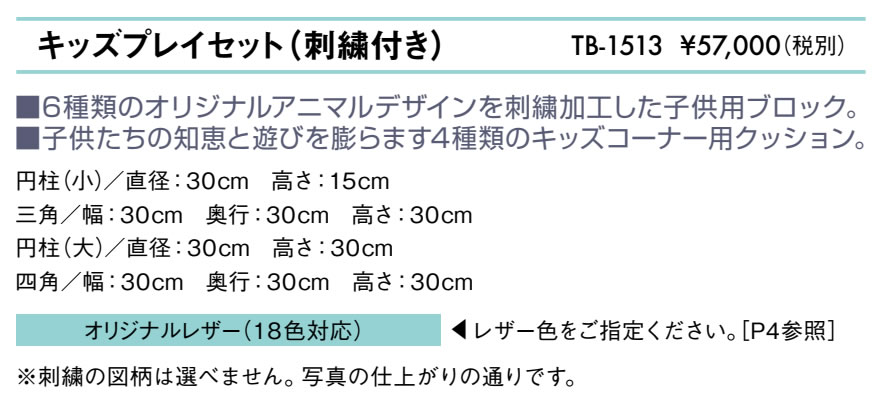 キッズプレイセット（刺繍付き）　TB-1513 ¥57,000（税別）

■6種類のオリジナルアニマルデザインを刺繍加工した子供用ブロック。
■子供たちの知恵と遊びを膨らます4種類のキッズコーナー用クッション。

円柱（小）／直径：30cm　高さ：15cm
三角／幅：30cm　奥行：30cm　高さ：30cm
円柱（大）／直径：30cm　高さ：30cm
四角／幅：30cm　奥行：30cm　高さ：30cm

オリジナルレザー（18色対応）　◀レザー色をご指定ください。[P4参照]

※刺繍の図柄は選べません。写真の仕上がりの通りです。